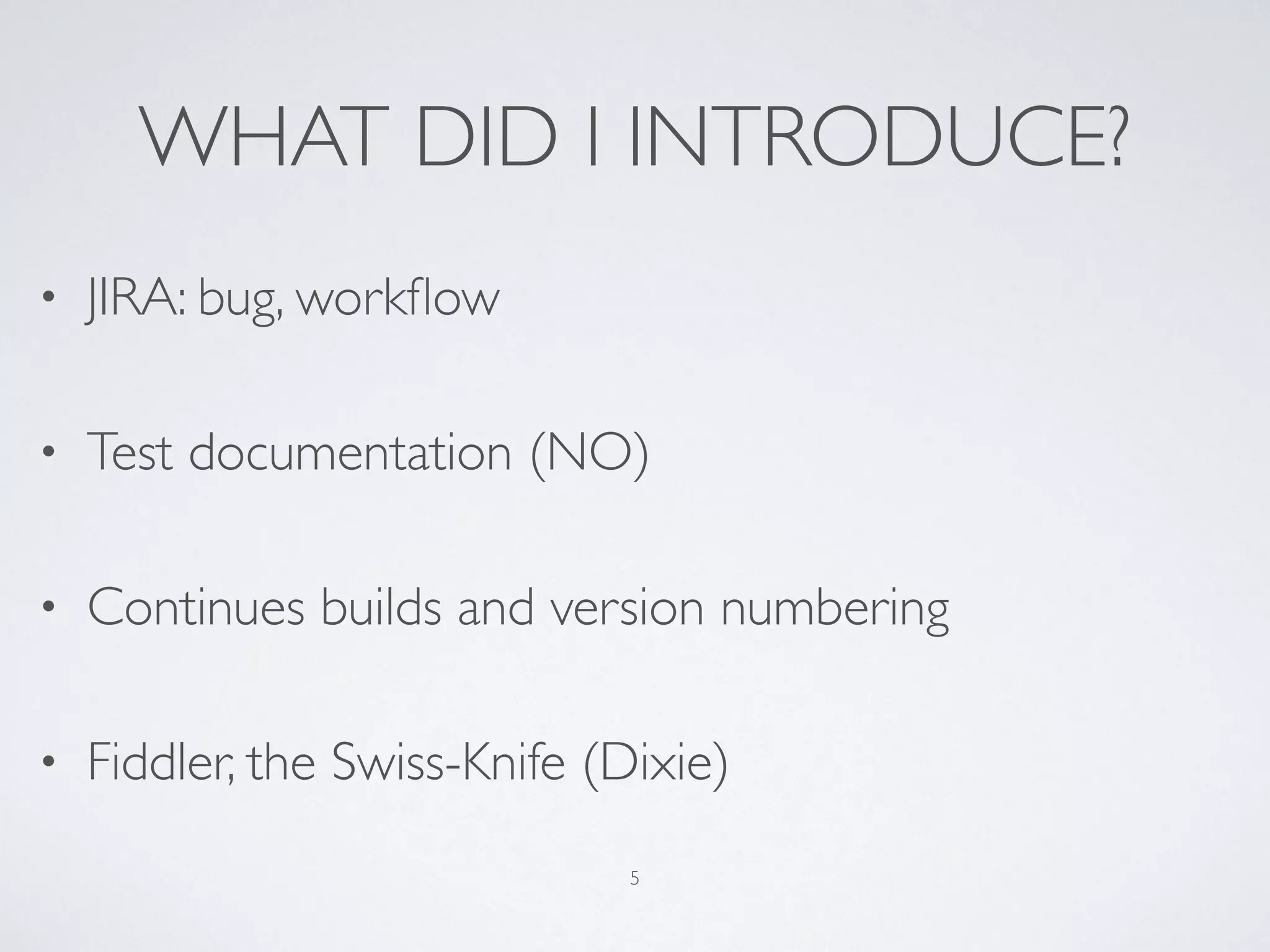 WHAT DID I INTRODUCE?

• JIRA: bug, workflow

• Test documentation (NO)

• Continues builds and version numbering

• Fiddler, the Swiss-Knife (Dixie)

5